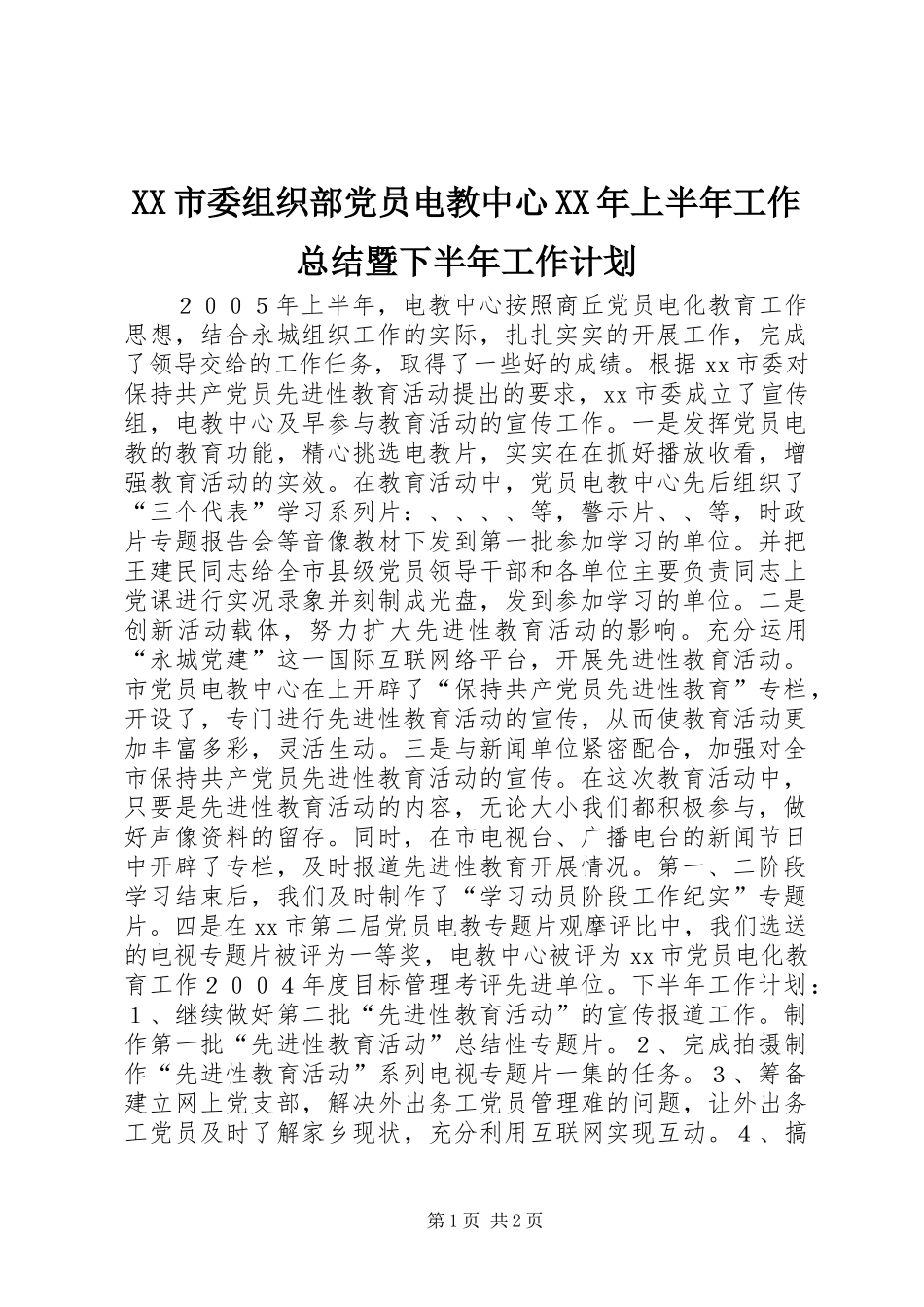 XX 市委组织部党员电教中心 XX 年上半年工作总结暨下半年工作计划

２００５年上半年，电教中心按照商丘党员电化教育工作思想，结合永城组织工作的实际，扎扎实实的开展工作，完成了领导交给的工作任务，取得了一些好的成绩。根据 xx 市委对保持共产党员先进性教育活动提出的要求，xx 市委成立了宣传组，电教中心及早参与教育活动的宣传工作。一是发挥党员电教的教育功能，精心挑选电教片，实实在在抓好播放收看，增强教育活动的实效。在教育活动中，党员电教中心先后组织了“三个代表”学习系列片：、、、、等，警示片、、等，时政片专题报告会等音像教材下发到第一批参加学习的单位。并把王建民同志给全市县级党员领导干部和各单位主要负责同志上党课进行实况录象并刻制成光盘，发到参加学习的单位。二是创新活动载体，努力扩大先进性教育活动的影响。充分运用“永城党建”这一国际互联网络平台，开展先进性教育活动。市党员电教中心在上开辟了“保持共产党员先进性教育”专栏，开设了，专门进行先进性教育活动的宣传，从而使教育活动更加丰富多彩，灵活生动。三是与新闻单位紧密配合，加强对全市保持共产党员先进性教育活动的宣传。在这次教育活动中，只要是先进性教育活动的内容，无论大小我们都积极参与，做好声像资料的留存。同时，在市电视台、广播电台的新闻节日中开辟了专栏，及时报道先进性教育开展情况。第一、二阶段学习结束后，我们及时制作了“学习动员阶段工作纪实”专题片。四是在 xx 市第二届党员电教专题片观摩评比中，我们选送的电视专题片被评为一等奖，电教中心被评为 xx 市党员电化教育工作２００４年度目标管理考评先进单位。下半年工作计划：１、继续做好第二批“先进性教育活动”的宣传报道工作。制作第一批“先进性教育活动”总结性专题片。２、完成拍摄制作“先进性教育活动”系列电视专题片一集的任务。３、筹备建立网上党支部，解决外出务工党员管理难的问题，让外出务工党员及时了解家乡现状，充分利用互联网实现互动。４、搞

第 1 页 共 2 页